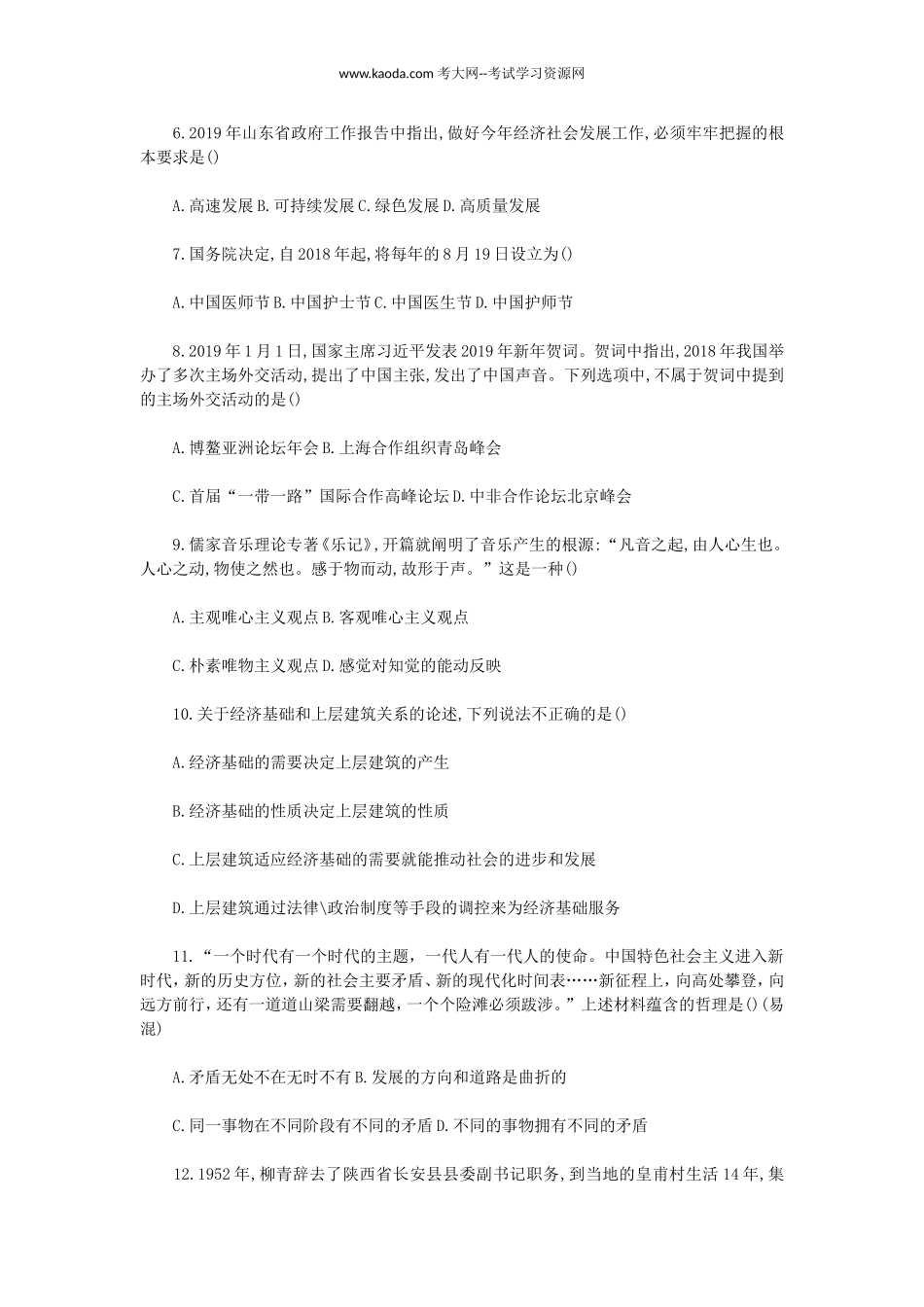 www.kaoda.com 考大网--考试学习资源网

6.2019年山东省政府工作报告中指出,做好今年经济社会发展工作,必须牢牢把握的根本要求是()

A.高速发展 B.可持续发展 C.绿色发展 D.高质量发展

7.国务院决定,自2018年起,将每年的8月19日设立为()

A.中国医师节 B.中国护士节 C.中国医生节 D.中国护师节

8.2019年1月1日,国家主席习近平发表2019年新年贺词。贺词中指出,2018年我国举办了多次主场外交活动,提出了中国主张,发出了中国声音。下列选项中,不属于贺词中提到的主场外交活动的是()

A.博鳌亚洲论坛年会 B.上海合作组织青岛峰会

C.首届“一带一路”国际合作高峰论坛 D.中非合作论坛北京峰会

9.儒家音乐理论专著《乐记》,开篇就阐明了音乐产生的根源:“凡音之起,由人心生也。人心之动,物使之然也。感于物而动,故形于声。”这是一种()

A.主观唯心主义观点 B.客观唯心主义观点

C.朴素唯物主义观点 D.感觉对知觉的能动反映

10.关于经济基础和上层建筑关系的论述,下列说法不正确的是()

A.经济基础的需要决定上层建筑的产生

B.经济基础的性质决定上层建筑的性质

C.上层建筑适应经济基础的需要就能推动社会的进步和发展

D.上层建筑通过法律\政治制度等手段的调控来为经济基础服务

11.“一个时代有一个时代的主题，一代人有一代人的使命。中国特色社会主义进入新时代，新的历史方位，新的社会主要矛盾、新的现代化时间表……新征程上，向高处攀登，向远方前行，还有一道道山梁需要翻越，一个个险滩必须跋涉。”上述材料蕴含的哲理是()(易混)

A.矛盾无处不在无时不有 B.发展的方向和道路是曲折的

C.同一事物在不同阶段有不同的矛盾 D.不同的事物拥有不同的矛盾

12.1952年,柳青辞去了陕西省长安县县委副书记职务,到当地的皇甫村生活14年,集